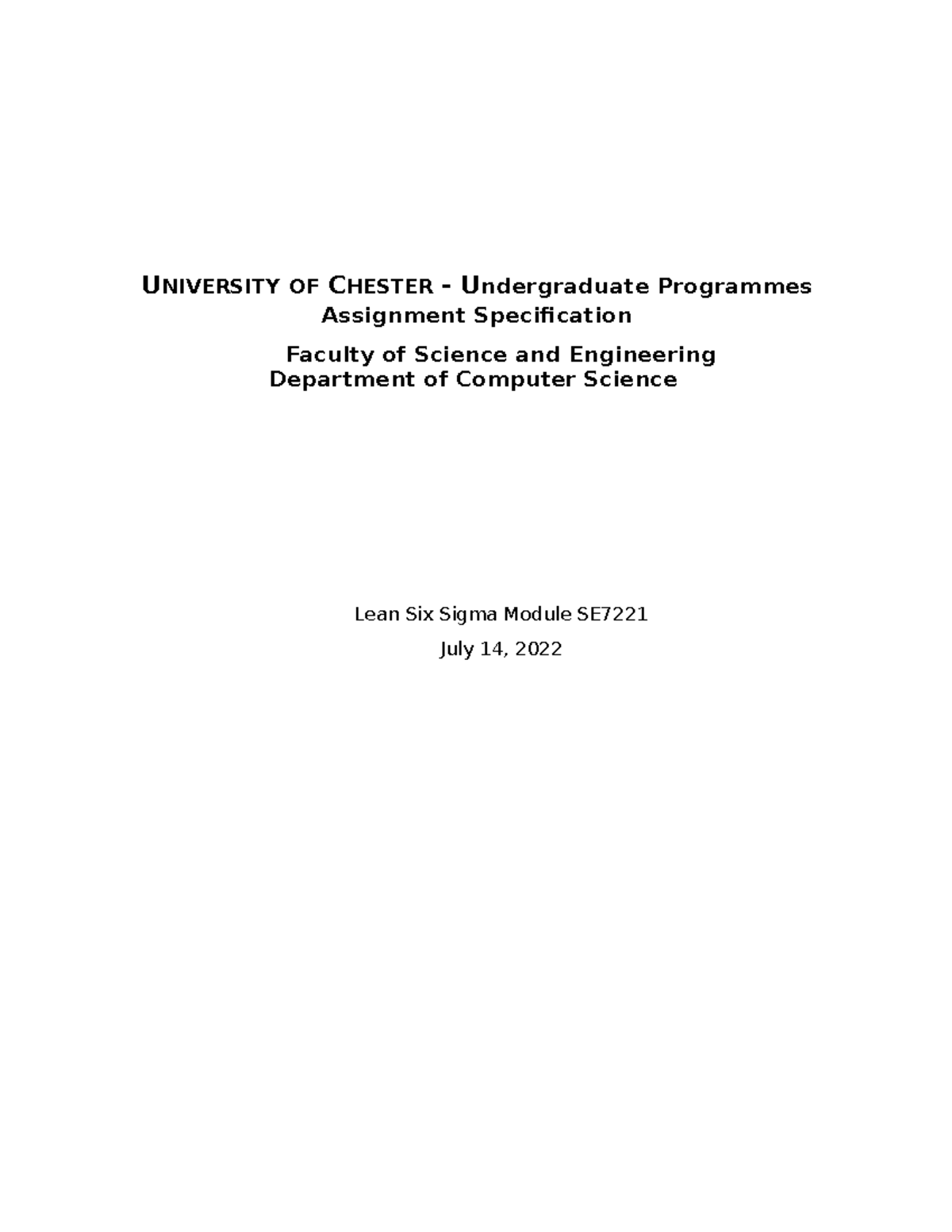 UNIVERSITY OF CHESTER - Undergraduate Programmes
Assignment Specification

Faculty of Science and Engineering
Department of Computer Science

Lean Six Sigma Module SE7221

July 14, 2022